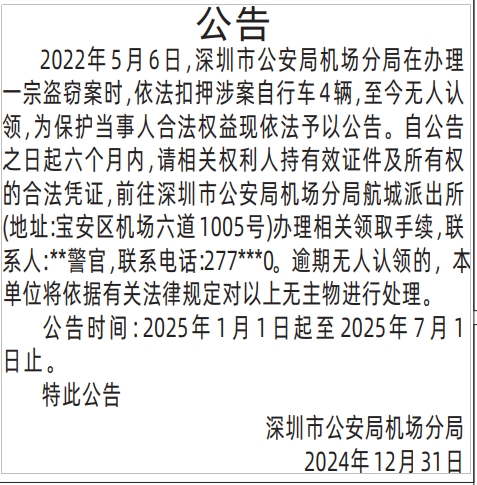 公告

2022年5月6日，深圳市公安局机场分局在办理一宗盗窃案时，依法扣押涉案自行车4辆，至今无人认领，为保护当事人合法权益现依法予以公告。自公告之日起六个月内，请相关权利人持有效证件及所有权的合法凭证，前往深圳市公安局机场分局航城派出所(地址:宝安区机场六道1005号)办理相关领取手续，联系人:**警官，联系电话:277***0。逾期无人认领的，本单位将依据有关法律规定对以上无主物进行处理。

公告时间：2025年1月1日起至2025年7月1日止。

特此公告

深圳市公安局机场分局
2024年12月31日